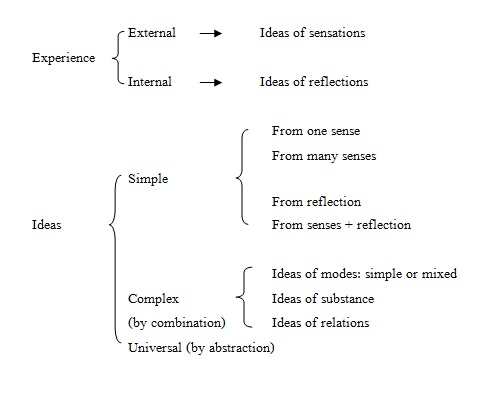 Experience

External → Ideas of sensations

Internal → Ideas of reflections

Ideas

Simple

From one sense

From many senses

From reflection

From senses + reflection

Complex (by combination)

Ideas of modes: simple or mixed

Ideas of substance

Ideas of relations

Universal (by abstraction)